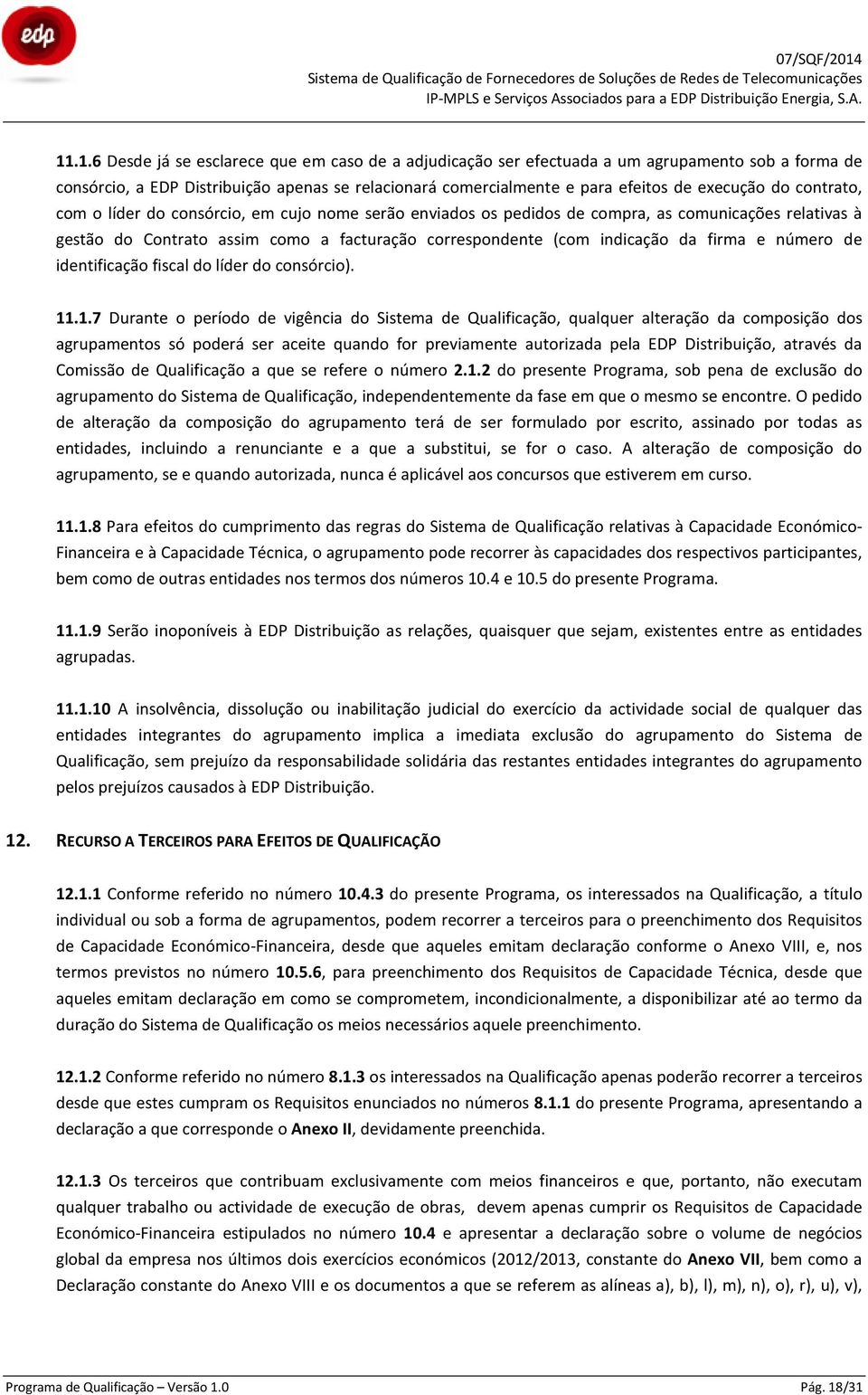 edp

07/SQF/2014
Sistema de Qualificação de Fornecedores de Soluções de Redes de Telecomunicações
IP-MPLS e Serviços Associados para a EDP Distribuição Energia, S.A.

11.1.6 Desde já se esclarece que em caso de a adjudicação ser efectuada a um agrupamento sob a forma de consórcio, a EDP Distribuição apenas se relacionará comercialmente e para efeitos de execução do contrato, com o líder do consórcio, em cujo nome serão enviados os pedidos de compra, as comunicações relativas à gestão do Contrato assim como a facturação correspondente (com indicação da firma e número de identificação fiscal do líder do consórcio).

11.1.7 Durante o período de vigência do Sistema de Qualificação, qualquer alteração da composição dos agrupamentos só poderá ser aceite quando for previamente autorizada pela EDP Distribuição, através da Comissão de Qualificação a que se refere o número 2.1.2 do presente Programa, sob pena de exclusão do agrupamento do Sistema de Qualificação, independentemente da fase em que o mesmo se encontre. O pedido de alteração da composição do agrupamento terá de ser formulado por escrito, assinado por todas as entidades, incluindo a renunciante e a que a substitui, se for o caso. A alteração de composição do agrupamento, se e quando autorizada, nunca é aplicável aos concursos que estiverem em curso.

11.1.8 Para efeitos do cumprimento das regras do Sistema de Qualificação relativas à Capacidade Económico-Financeira e à Capacidade Técnica, o agrupamento pode recorrer às capacidades dos respectivos participantes, bem como de outras entidades nos termos dos números 10.4 e 10.5 do presente Programa.

11.1.9 Serão inoponíveis à EDP Distribuição as relações, quaisquer que sejam, existentes entre as entidades agrupadas.

11.1.10 A insolvência, dissolução ou inabilitação judicial do exercício da actividade social de qualquer das entidades integrantes do agrupamento implica a imediata exclusão do agrupamento do Sistema de Qualificação, sem prejuízo da responsabilidade solidária das restantes entidades integrantes do agrupamento pelos prejuízos causados à EDP Distribuição.

12. RECURSO A TERCEIROS PARA EFEITOS DE QUALIFICAÇÃO

12.1.1 Conforme referido no número 10.4.3 do presente Programa, os interessados na Qualificação, a título individual ou sob a forma de agrupamentos, podem recorrer a terceiros para o preenchimento dos Requisitos de Capacidade Económico-Financeira, desde que aqueles emitam declaração conforme o Anexo VIII, e, nos termos previstos no número 10.5.6, para preenchimento dos Requisitos de Capacidade Técnica, desde que aqueles emitam declaração em como se comprometem, incondicionalmente, a disponibilizar até ao termo da duração do Sistema de Qualificação os meios necessários aquele preenchimento.

12.1.2 Conforme referido no número 8.1.3 os interessados na Qualificação apenas poderão recorrer a terceiros desde que estes cumpram os Requisitos enunciados no números 8.1.1 do presente Programa, apresentando a declaração a que corresponde o Anexo II, devidamente preenchida.

12.1.3 Os terceiros que contribuam exclusivamente com meios financeiros e que, portanto, não executam qualquer trabalho ou actividade de execução de obras, devem apenas cumprir os Requisitos de Capacidade Económico-Financeira estipulados no número 10.4 e apresentar a declaração sobre o volume de negócios global da empresa nos últimos dois exercícios económicos (2012/2013, constante do Anexo VII, bem como a Declaração constante do Anexo VIII e os documentos a que se referem as alíneas a), b), l), m), n), o), r), u), v),

Programa de Qualificação – Versão 1.0
Pág. 18/31